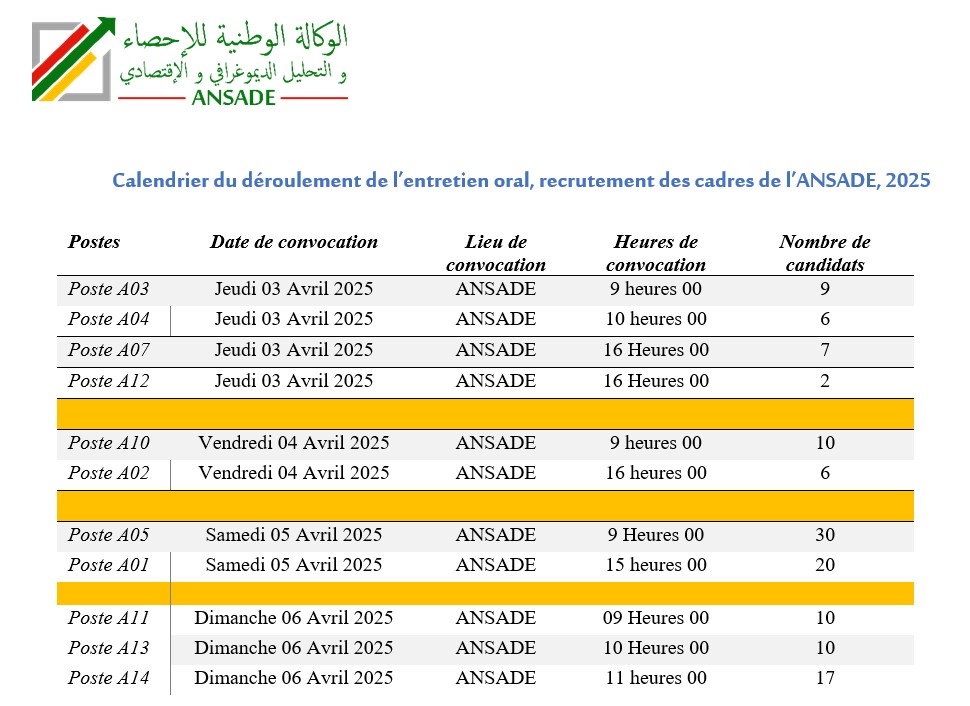 الوكالة الوطنية للإحصاء
و التحليل الديموغرافي و الإقتصادي
ANSADE

Calendrier du déroulement de l'entretien oral, recrutement des cadres de l'ANSADE, 2025

| Postes | Date de convocation | Lieu de convocation | Heures de convocation | Nombre de candidats |
|---|---|---|---|---|
| Poste A03 | Jeudi 03 Avril 2025 | ANSADE | 9 heures 00 | 9 |
| Poste A04 | Jeudi 03 Avril 2025 | ANSADE | 10 heures 00 | 6 |
| Poste A07 | Jeudi 03 Avril 2025 | ANSADE | 16 Heures 00 | 7 |
| Poste A12 | Jeudi 03 Avril 2025 | ANSADE | 16 Heures 00 | 2 |
| | | | | |
| Poste A10 | Vendredi 04 Avril 2025 | ANSADE | 9 heures 00 | 10 |
| Poste A02 | Vendredi 04 Avril 2025 | ANSADE | 16 heures 00 | 6 |
| | | | | |
| Poste A05 | Samedi 05 Avril 2025 | ANSADE | 9 Heures 00 | 30 |
| Poste A01 | Samedi 05 Avril 2025 | ANSADE | 15 heures 00 | 20 |
| | | | | |
| Poste A11 | Dimanche 06 Avril 2025 | ANSADE | 09 Heures 00 | 10 |
| Poste A13 | Dimanche 06 Avril 2025 | ANSADE | 10 Heures 00 | 10 |
| Poste A14 | Dimanche 06 Avril 2025 | ANSADE | 11 heures 00 | 17 |